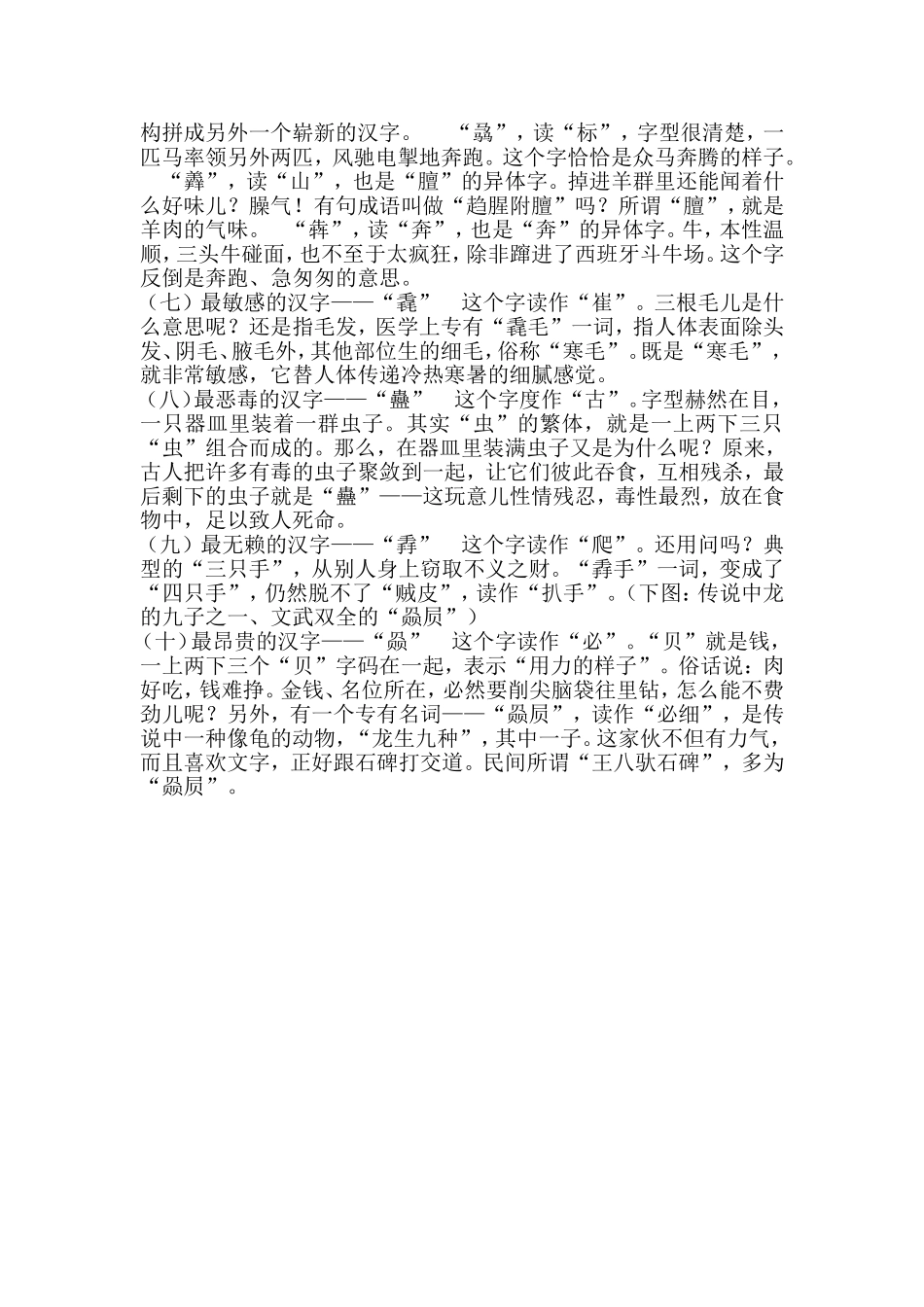 构拼成另外一个崭新的汉字。 “骉”，读“标”，字型很清楚，一匹马率领另外两匹，风驰电掣地奔跑。这个字恰恰是众马奔腾的样子。 “羴”，读“山”，也是“膻”的异体字。掉进羊群里还能闻着什么好味儿？臊气！有句成语叫做“趋腥附膻”吗？所谓“膻”，就是羊肉的气味。 “犇”，读“奔”，也是“奔”的异体字。牛，本性温顺，三头牛碰面，也不至于太疯狂，除非蹿进了西班牙斗牛场。这个字反倒是奔跑、急匆匆的意思。
（七）最敏感的汉字——“毳” 这个字读作“崔”。三根毛儿是什么意思呢？还是指毛发，医学上专有“毳毛”一词，指人体表面除头发、阴毛、腋毛外，其他部位生的细毛，俗称“寒毛”。既是“寒毛”，就非常敏感，它替人体传递冷热寒暑的细腻感觉。
（八）最恶毒的汉字——“蠱” 这个字度作“古”。字型赫然在目，一只器皿里装着一群虫子。其实“虫”的繁体，就是一上两下三只“虫”组合而成的。那么，在器皿里装满虫子又是为什么呢？原来，古人把许多有毒的虫子聚敛到一起，让它们彼此吞食，互相残杀，最后剩下的虫子就是“蠱”——这玩意儿性情残忍，毒性最烈，放在食物中，足以致人死命。
（九）最无赖的汉字——“掱” 这个字读作“爬”。还用问吗？典型的“三只手”，从别人身上窃取不义之财。“掱手”一词，变成了“四只手”，仍然脱不了“贼皮”，读作“扒手”。（下图：传说中龙的九子之一、文武双全的“赑屃”）
（十）最昂贵的汉字——“赑” 这个字读作“必”。“贝”就是钱，一上两下三个“贝”字码在一起，表示“用力的样子”。俗话说：肉好吃，钱难挣。金钱、名位所在，必然要削尖脑袋往里钻，怎么能不费劲儿呢？另外，有一个专有名词——“赑屃”，读作“必细”，是传说中一种像龟的动物，“龙生九种”，其中一子。这家伙不但有力气，而且喜欢文字，正好跟石碑打交道。民间所谓“王八驮石碑”，多为“赑屃”。